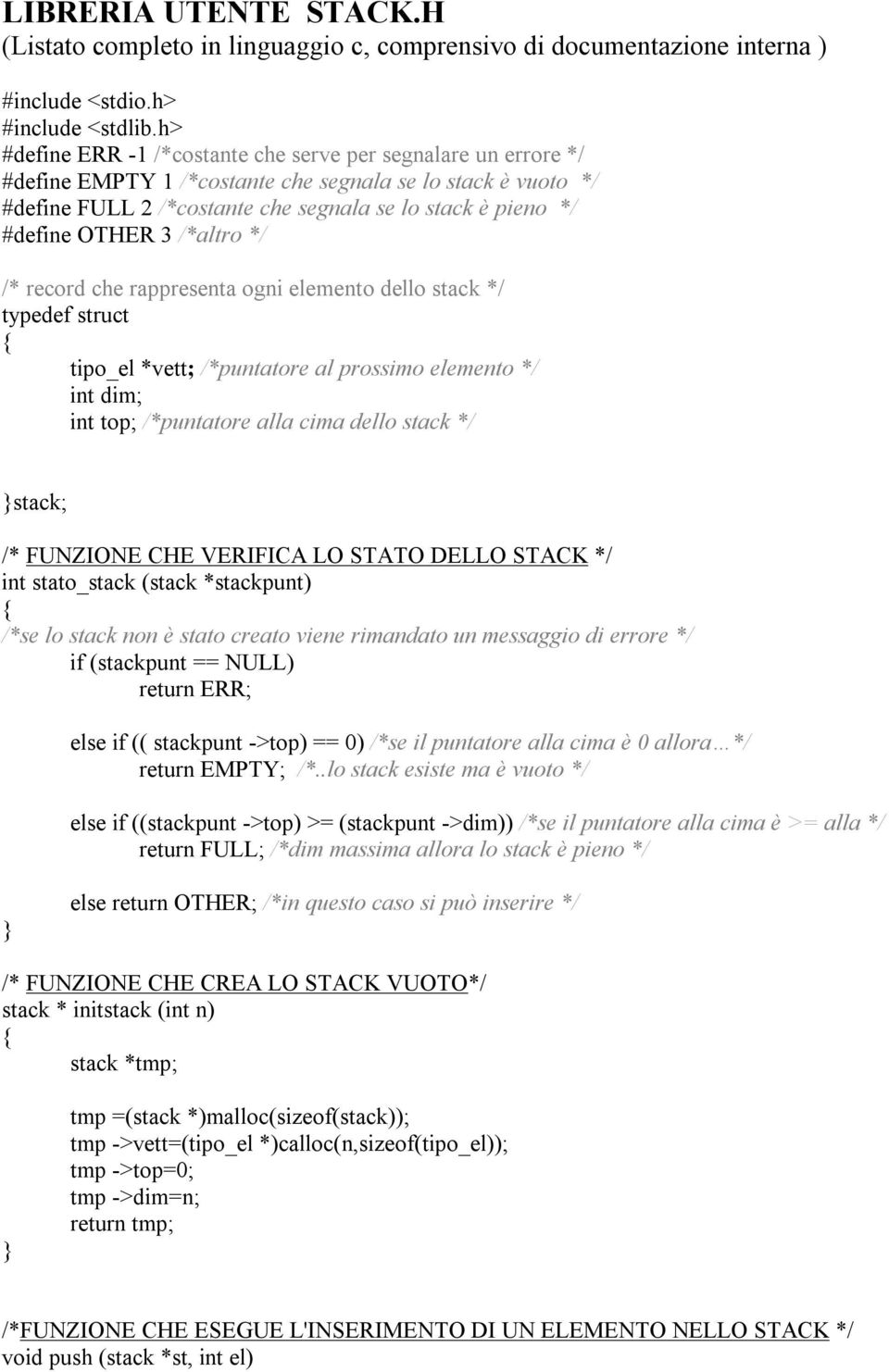 LIBRERIA UTENTE STACK.H
(Listato completo in linguaggio c, comprensivo di documentazione interna )

#include <stdio.h>
#include <stdlib.h>
#define ERR -1 /*costante che serve per segnalare un errore */
#define EMPTY 1 /*costante che segnala se lo stack è vuoto */
#define FULL 2 /*costante che segnala se lo stack è pieno */
#define OTHER 3 /*altro */

/* record che rappresenta ogni elemento dello stack */
typedef struct
{
tipo_el *vett; /*puntatore al prossimo elemento */
int dim;
int top; /*puntatore alla cima dello stack */

}stack;

/* FUNZIONE CHE VERIFICA LO STATO DELLO STACK */
int stato_stack (stack *stackpunt)
{
/*se lo stack non è stato creato viene rimandato un messaggio di errore */
if (stackpunt == NULL)
return ERR;

else if (( stackpunt ->top) == 0) /*se il puntatore alla cima è 0 allora…*/
return EMPTY; /*..lo stack esiste ma è vuoto */

else if ((stackpunt ->top) >= (stackpunt ->dim)) /*se il puntatore alla cima è >= alla */
return FULL; /*dim massima allora lo stack è pieno */

else return OTHER; /*in questo caso si può inserire */
}

/* FUNZIONE CHE CREA LO STACK VUOTO*/
stack * initstack (int n)
{
stack *tmp;

tmp =(stack *)malloc(sizeof(stack));
tmp ->vett=(tipo_el *)calloc(n,sizeof(tipo_el));
tmp ->top=0;
tmp ->dim=n;
return tmp;
}

/*FUNZIONE CHE ESEGUE L'INSERIMENTO DI UN ELEMENTO NELLO STACK */
void push (stack *st, int el)